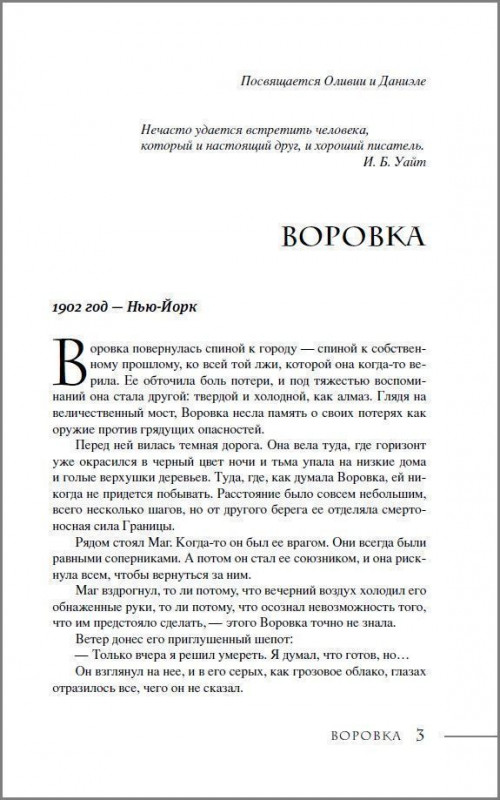 Посвящается Оливии и Даниэле

Нечасто удается встретить человека, который и настоящий друг, и хороший писатель.
И. Б. Уайт

ВОРОВКА

1902 год — Нью-Йорк

Воровка повернулась спиной к городу — спиной к собственному прошлому, ко всей той лжи, которой она когда-то верила. Ее обточила боль потери, и под тяжестью воспоминаний она стала другой: твердой и холодной, как алмаз. Глядя на величественный мост, Воровка несла память о своих потерях как оружие против грядущих опасностей.

Перед ней вилась темная дорога. Она вела туда, где горизонт уже окрасился в черный цвет ночи и тьма упала на низкие дома и голые верхушки деревьев. Туда, где, как думала Воровка, ей никогда не придется побывать. Расстояние было совсем небольшим, всего несколько шагов, но от другого берега ее отделяла смертоносная сила Границы.

Рядом стоял Маг. Когда-то он был ее врагом. Они всегда были равными соперниками. А потом он стал ее союзником, и она рискнула всем, чтобы вернуться за ним.

Маг вздрогнул, то ли потому, что вечерний воздух холодил его обнаженные руки, то ли потому, что осознал невозможность того, что им предстояло сделать, — этого Воровка точно не знала.

Ветер донес его приглушенный шепот:

— Только вчера я решил умереть. Я думал, что готов, но…

Он взглянул на нее, и в его серых, как грозовое облако, глазах отразилось все, чего он не сказал.

ВОРОВКА 3